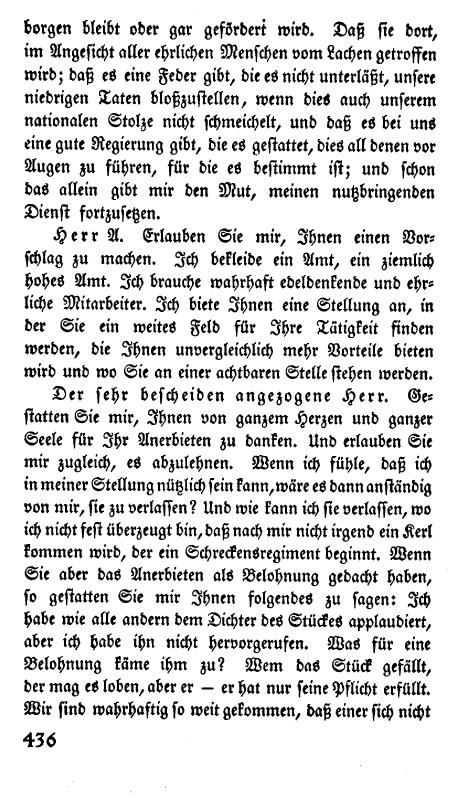 borgen bleibt oder gar gefördert wird. Daß sie dort, im Angesicht aller ehrlichen Menschen vom Lachen getroffen wird; daß es eine Feder gibt, die es nicht unterläßt, unsere niedrigen Taten bloßzustellen, wenn dies auch unserem nationalen Stolze nicht schmeichelt, und daß es bei uns eine gute Regierung gibt, die es gestattet, dies all denen vor Augen zu führen, für die es bestimmt ist; und schon das allein gibt mir den Mut, meinen nutzbringenden Dienst fortzusetzen.

Herr A. Erlauben Sie mir, Ihnen einen Vorschlag zu machen. Ich bekleide ein Amt, ein ziemlich hohes Amt. Ich brauche wahrhaft edeldenkende und ehrliche Mitarbeiter. Ich biete Ihnen eine Stellung an, in der Sie ein weites Feld für Ihre Tätigkeit finden werden, die Ihnen unvergleichlich mehr Vorteile bieten wird und wo Sie an einer achtbaren Stelle stehen werden.

Der sehr bescheiden angezogene Herr. Gestatten Sie mir, Ihnen von ganzem Herzen und ganzer Seele für Ihr Anerbieten zu danken. Und erlauben Sie mir zugleich, es abzulehnen. Wenn ich fühle, daß ich in meiner Stellung nützlich sein kann, wäre es dann anständig von mir, sie zu verlassen? Und wie kann ich sie verlassen, wo ich nicht fest überzeugt bin, daß nach mir nicht irgend ein Kerl kommen wird, der ein Schreckensregiment beginnt. Wenn Sie aber das Anerbieten als Belohnung gedacht haben, so gestatten Sie mir Ihnen folgendes zu sagen: Ich habe wie alle andern dem Dichter des Stückes applaudiert, aber ich habe ihn nicht hervorgerufen. Was für eine Belohnung käme ihm zu? Wem das Stück gefällt, der mag es loben, aber er — er hat nur seine Pflicht erfüllt. Wir sind wahrhaftig so weit gekommen, daß einer sich nicht

436